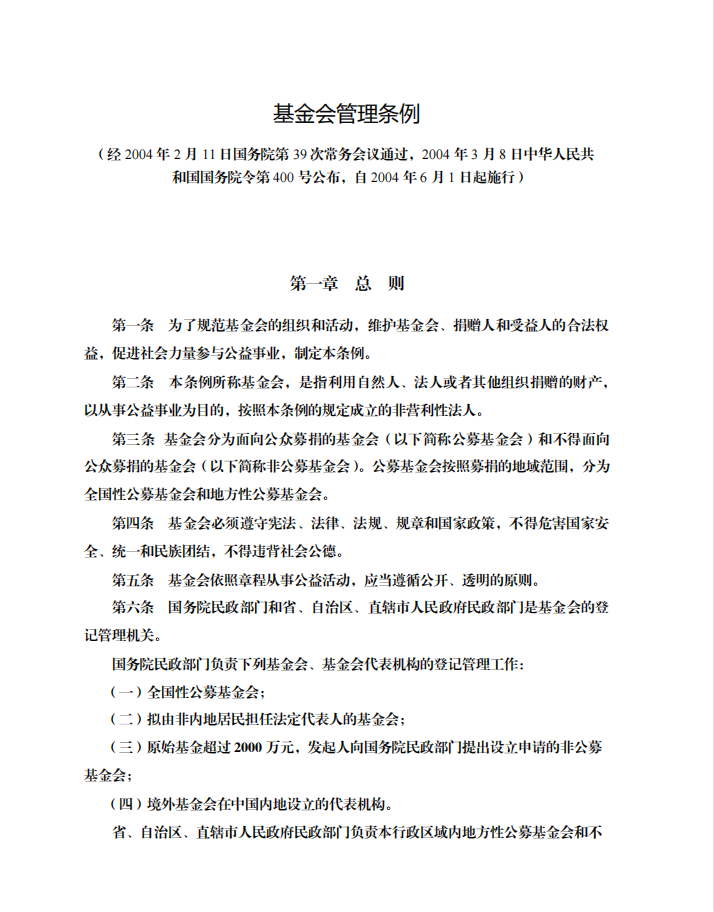 基金会管理条例

（经 2004 年 2 月 11 日国务院第 39 次常务会议通过，2004 年 3 月 8 日中华人民共和国国务院令第 400 号公布，自 2004 年 6 月 1 日起施行）

第一章　总　则

第一条　为了规范基金会的组织和活动，维护基金会、捐赠人和受益人的合法权益，促进社会力量参与公益事业，制定本条例。

第二条　本条例所称基金会，是指利用自然人、法人或者其他组织捐赠的财产，以从事公益事业为目的，按照本条例的规定成立的非营利性法人。

第三条　基金会分为面向公众募捐的基金会（以下简称公募基金会）和不得面向公众募捐的基金会（以下简称非公募基金会）。公募基金会按照募捐的地域范围，分为全国性公募基金会和地方性公募基金会。

第四条　基金会必须遵守宪法、法律、法规、规章和国家政策，不得危害国家安全、统一和民族团结，不得违背社会公德。

第五条　基金会依照章程从事公益活动，应当遵循公开、透明的原则。

第六条　国务院民政部门和省、自治区、直辖市人民政府民政部门是基金会的登记管理机关。

国务院民政部门负责下列基金会、基金会代表机构的登记管理工作：

（一）全国性公募基金会；

（二）拟由非内地居民担任法定代表人的基金会；

（三）原始基金超过 2000 万元，发起人向国务院民政部门提出设立申请的非公募基金会；

（四）境外基金会在中国内地设立的代表机构。

省、自治区、直辖市人民政府民政部门负责本行政区域内地方性公募基金会和不